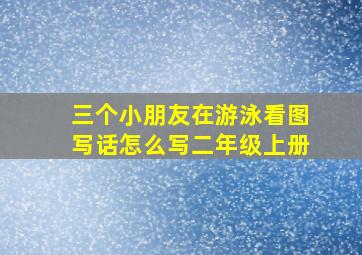 三个小朋友在游泳看图写话怎么写二年级上册